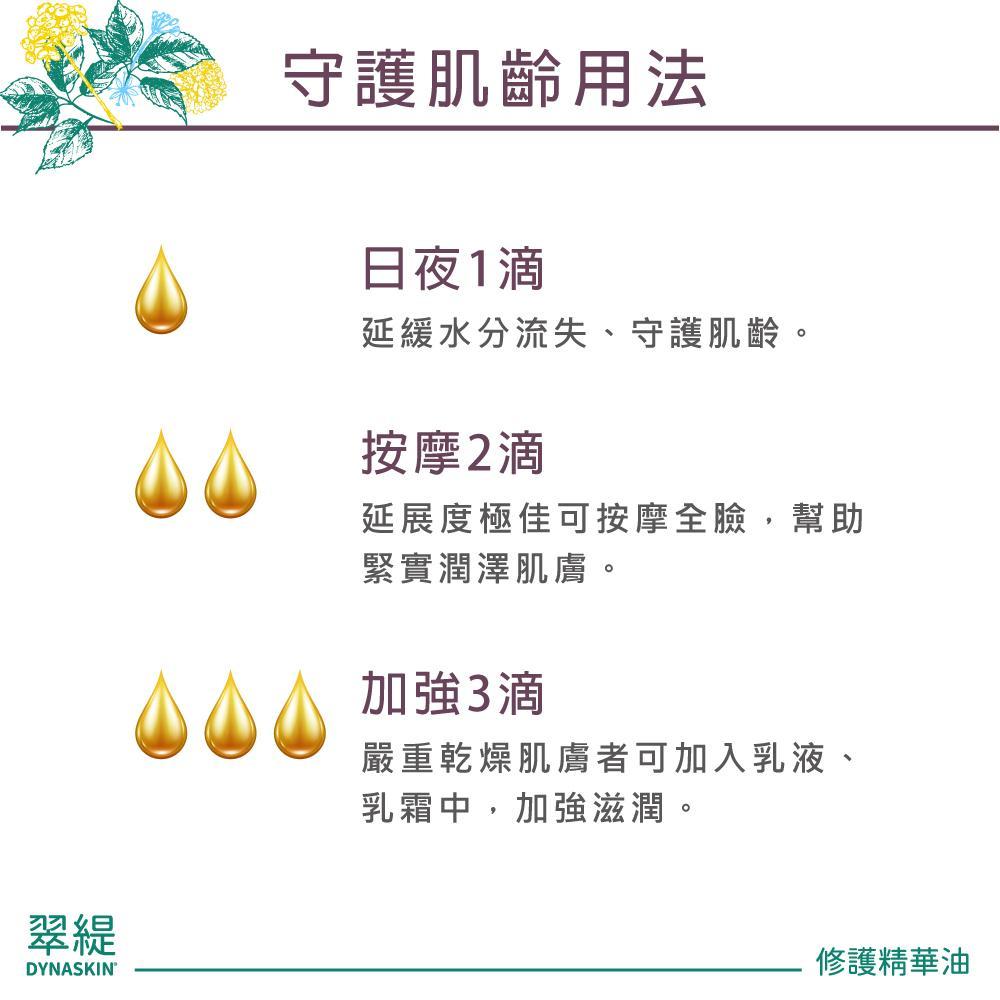 守護肌齡用法

日夜1滴

延緩水分流失、守護肌齡。

按摩2滴

延展度極佳可按摩全臉，幫助緊實潤澤肌膚。

加強3滴

嚴重乾燥肌膚者可加入乳液、乳霜中，加強滋潤。

翠緹
DYNASKIN®

修護精華油